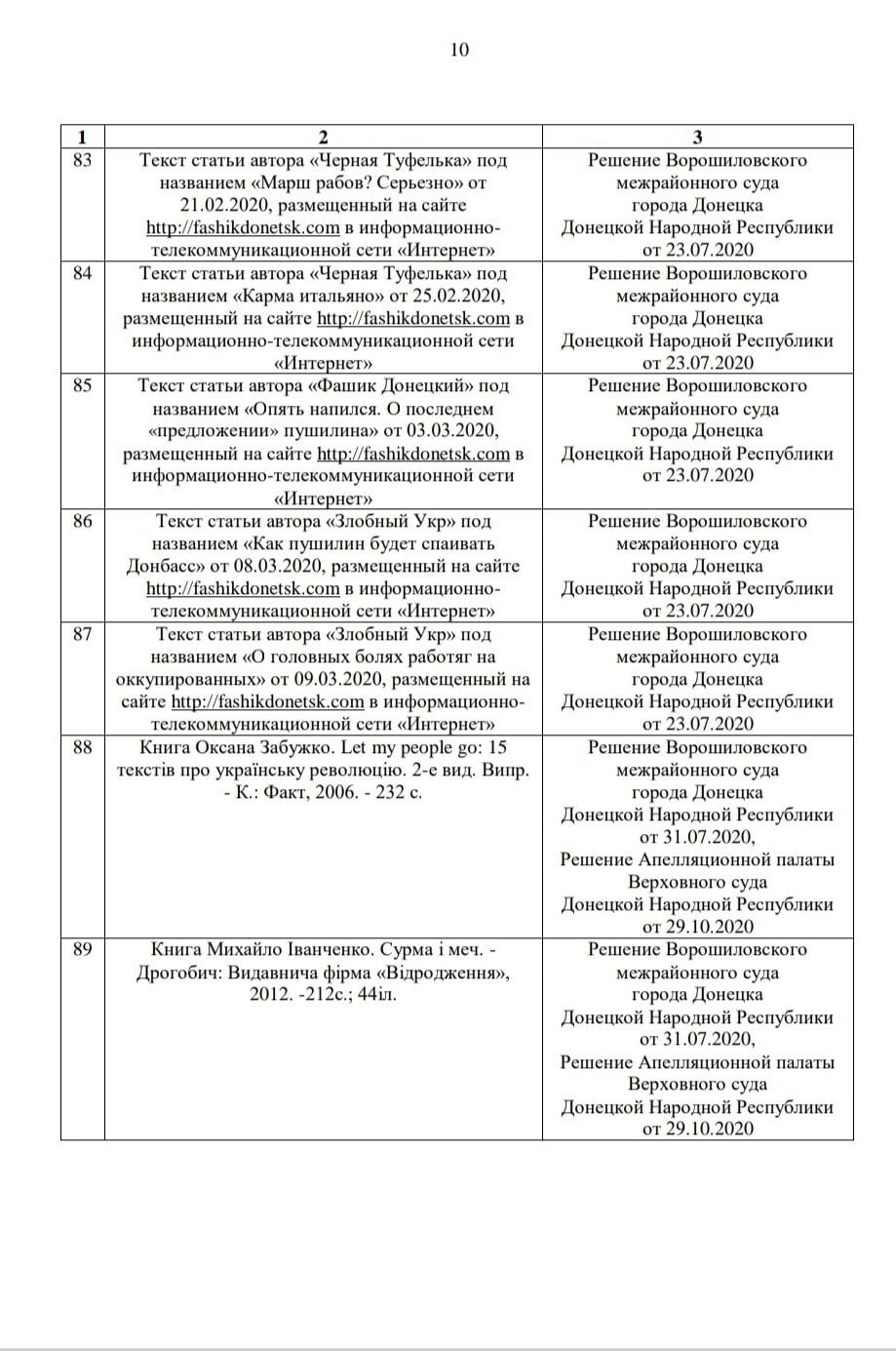 10

| 1 | 2 | 3 |
|---|---|---|
| 83 | Текст статьи автора «Черная Туфелька» под названием «Марш рабов? Серьезно» от 21.02.2020, размещенный на сайте http://fashikdonetsk.com в информационно-телекоммуникационной сети «Интернет» | Решение Ворошиловского межрайонного суда города Донецка Донецкой Народной Республики от 23.07.2020 |
| 84 | Текст статьи автора «Черная Туфелька» под названием «Карма итальяно» от 25.02.2020, размещенный на сайте http://fashikdonetsk.com в информационно-телекоммуникационной сети «Интернет» | Решение Ворошиловского межрайонного суда города Донецка Донецкой Народной Республики от 23.07.2020 |
| 85 | Текст статьи автора «Фашик Донецкий» под названием «Опять напился. О последнем «предложении» пушилина» от 03.03.2020, размещенный на сайте http://fashikdonetsk.com в информационно-телекоммуникационной сети «Интернет» | Решение Ворошиловского межрайонного суда города Донецка Донецкой Народной Республики от 23.07.2020 |
| 86 | Текст статьи автора «Злобный Укр» под названием «Как пушилин будет спаивать Донбасс» от 08.03.2020, размещенный на сайте http://fashikdonetsk.com в информационно-телекоммуникационной сети «Интернет» | Решение Ворошиловского межрайонного суда города Донецка Донецкой Народной Республики от 23.07.2020 |
| 87 | Текст статьи автора «Злобный Укр» под названием «О головных болях работяг на оккупированных» от 09.03.2020, размещенный на сайте http://fashikdonetsk.com в информационно-телекоммуникационной сети «Интернет» | Решение Ворошиловского межрайонного суда города Донецка Донецкой Народной Республики от 23.07.2020 |
| 88 | Книга Оксана Забужко. Let my people go: 15 текстів про українську революцію. 2-е вид. Випр. - К.: Факт, 2006. - 232 с. | Решение Ворошиловского межрайонного суда города Донецка Донецкой Народной Республики от 31.07.2020, Решение Апелляционной палаты Верховного суда Донецкой Народной Республики от 29.10.2020 |
| 89 | Книга Михайло Іванченко. Сурма і меч. - Дрогобич: Видавнича фірма «Відродження», 2012. -212с.; 44іл. | Решение Ворошиловского межрайонного суда города Донецка Донецкой Народной Республики от 31.07.2020, Решение Апелляционной палаты Верховного суда Донецкой Народной Республики от 29.10.2020 |